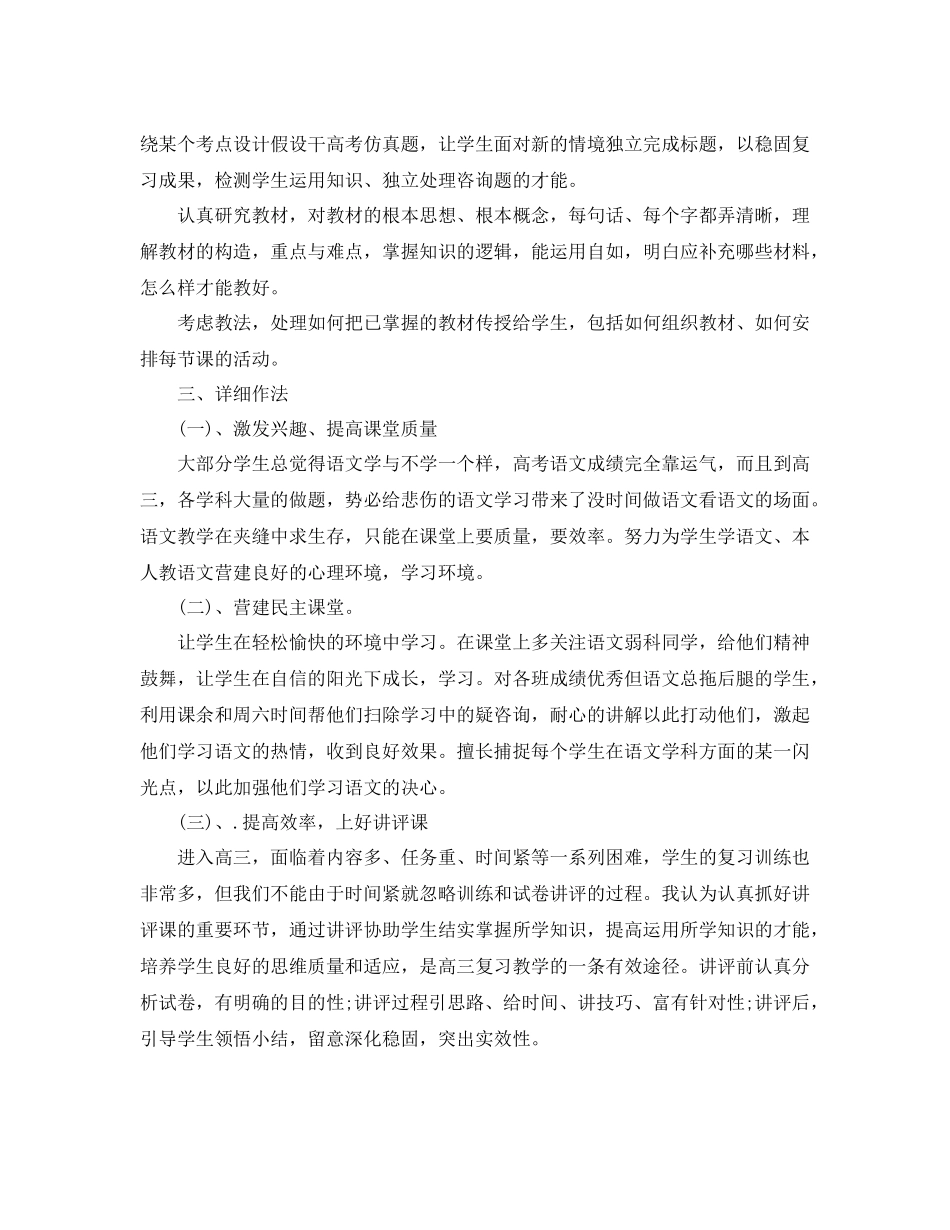 绕某个考点设计假设干高考仿真题，让学生面对新的情境独立完成标题，以稳固复习成果，检测学生运用知识、独立处理咨询题的才能。

认真研究教材，对教材的根本思想、根本概念，每句话、每个字都弄清晰，理解教材的构造，重点与难点，掌握知识的逻辑，能运用自如，明白应补充哪些材料，怎么样才能教好。

考虑教法，处理如何把已掌握的教材传授给学生，包括如何组织教材、如何安排每节课的活动。

三、详细作法

(一)、激发兴趣、提高课堂质量

大部分学生总觉得语文学与不学一个样，高考语文成绩完全靠运气，而且到高三，各学科大量的做题，势必给悲伤的语文学习带来了没时间做语文看语文的场面。语文教学在夹缝中求生存，只能在课堂上要质量，要效率。努力为学生学语文、本人教语文营建良好的心理环境，学习环境。

(二)、营建民主课堂。

让学生在轻松愉快的环境中学习。在课堂上多关注语文弱科同学，给他们精神鼓舞，让学生在自信的阳光下成长，学习。对各班成绩优秀但语文总拖后腿的学生，利用课余和周六时间帮他们扫除学习中的疑咨询，耐心的讲解以此打动他们，激起他们学习语文的热情，收到良好效果。擅长捕捉每个学生在语文学科方面的某一闪光点，以此加强他们学习语文的决心。

(三)、.提高效率，上好讲评课

进入高三，面临着内容多、任务重、时间紧等一系列困难，学生的复习训练也非常多，但我们不能由于时间紧就忽略训练和试卷讲评的过程。我认为认真抓好讲评课的重要环节，通过讲评协助学生结实掌握所学知识，提高运用所学知识的才能，培养学生良好的思维质量和适应，是高三复习教学的一条有效途径。讲评前认真分析试卷，有明确的目的性;讲评过程引思路、给时间、讲技巧、富有针对性;讲评后，引导学生领悟小结，留意深化稳固，突出实效性。